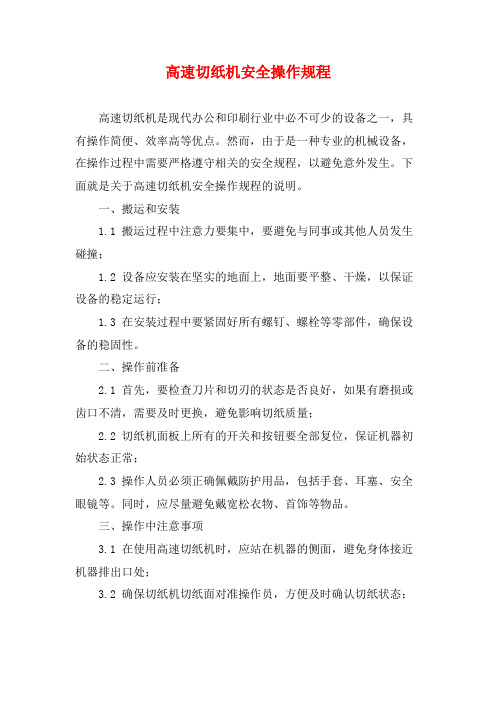 高速切纸机安全操作规程

高速切纸机是现代办公和印刷行业中必不可少的设备之一，具有操作简便、效率高等优点。然而，由于是一种专业的机械设备，在操作过程中需要严格遵守相关的安全规程，以避免意外发生。下面就是关于高速切纸机安全操作规程的说明。

一、搬运和安装

1.1 搬运过程中注意力要集中，要避免与同事或其他人员发生碰撞；

1.2 设备应安装在坚实的地面上，地面要平整、干燥，以保证设备的稳定运行；

1.3 在安装过程中要紧固好所有螺钉、螺栓等零部件，确保设备的稳固性。

二、操作前准备

2.1 首先，要检查刀片和切刃的状态是否良好，如果有磨损或齿口不清，需要及时更换，避免影响切纸质量；

2.2 切纸机面板上所有的开关和按钮要全部复位，保证机器初始状态正常；

2.3 操作人员必须正确佩戴防护用品，包括手套、耳塞、安全眼镜等。同时，应尽量避免戴宽松衣物、首饰等物品。

三、操作中注意事项

3.1 在使用高速切纸机时，应站在机器的侧面，避免身体接近机器排出口处；

3.2 确保切纸机切纸面对准操作员，方便及时确认切纸状态；